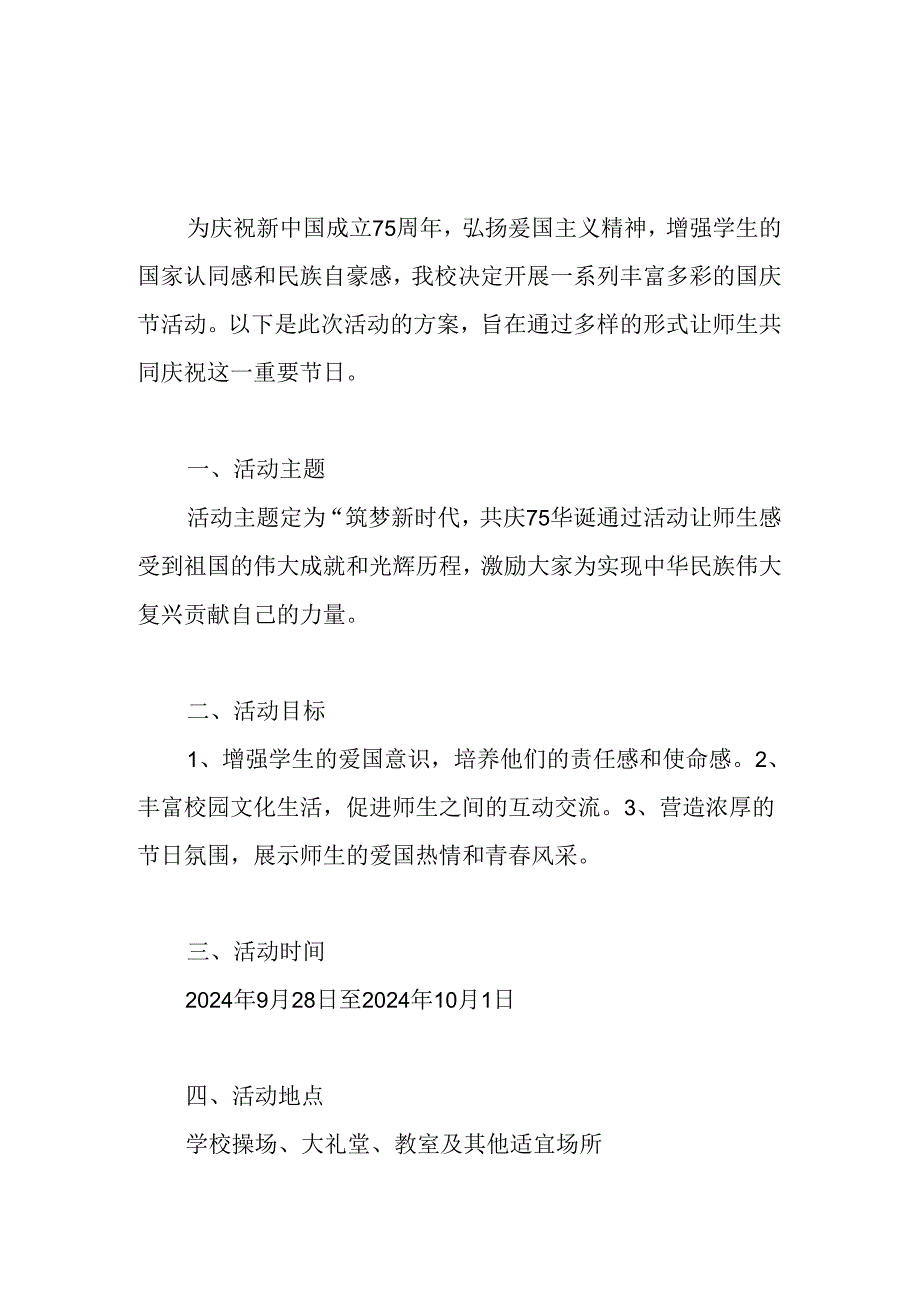 为庆祝新中国成立75周年，弘扬爱国主义精神，增强学生的国家认同感和民族自豪感，我校决定开展一系列丰富多彩的国庆节活动。以下是此次活动的方案，旨在通过多样的形式让师生共同庆祝这一重要节日。

一、活动主题

活动主题定为“筑梦新时代，共庆75华诞通过活动让师生感受到祖国的伟大成就和光辉历程，激励大家为实现中华民族伟大复兴贡献自己的力量。

二、活动目标

1、增强学生的爱国意识，培养他们的责任感和使命感。2、丰富校园文化生活，促进师生之间的互动交流。3、营造浓厚的节日氛围，展示师生的爱国热情和青春风采。

三、活动时间

2024年9月28日至2024年10月1日

四、活动地点

学校操场、大礼堂、教室及其他适宜场所